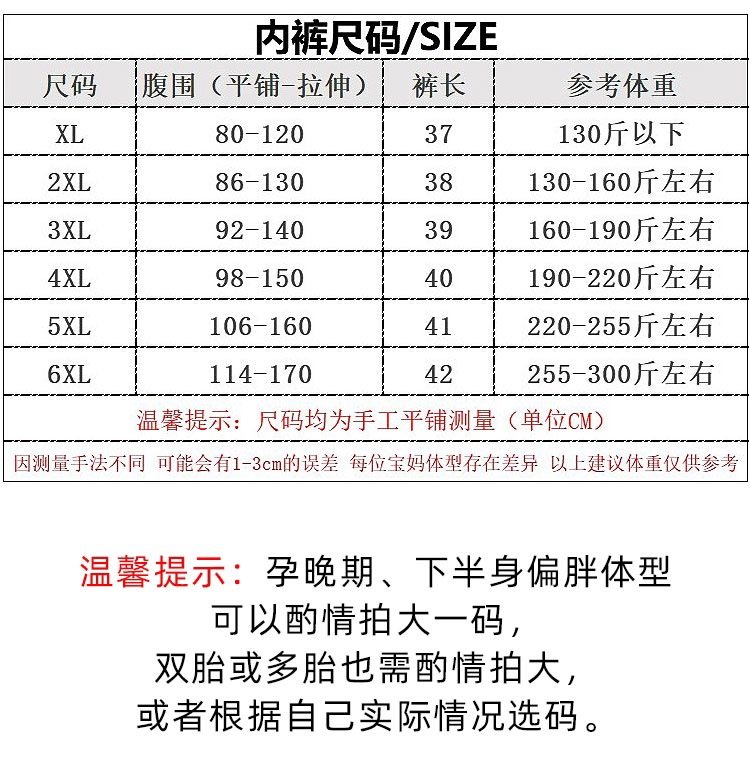 内裤尺码/SIZE

| 尺码 | 腹围（平铺-拉伸） | 裤长 | 参考体重 |
|---|---|---|---|
| XL | 80-120 | 37 | 130斤以下 |
| 2XL | 86-130 | 38 | 130-160斤左右 |
| 3XL | 92-140 | 39 | 160-190斤左右 |
| 4XL | 98-150 | 40 | 190-220斤左右 |
| 5XL | 106-160 | 41 | 220-255斤左右 |
| 6XL | 114-170 | 42 | 255-300斤左右 |

温馨提示：尺码均为手工平铺测量（单位CM）

因测量手法不同 可能会有1-3cm的误差 每位宝妈体型存在差异 以上建议体重仅供参考

温馨提示：孕晚期、下半身偏胖体型可以酌情拍大一码，双胎或多胎也需酌情拍大，或者根据自己实际情况选码。